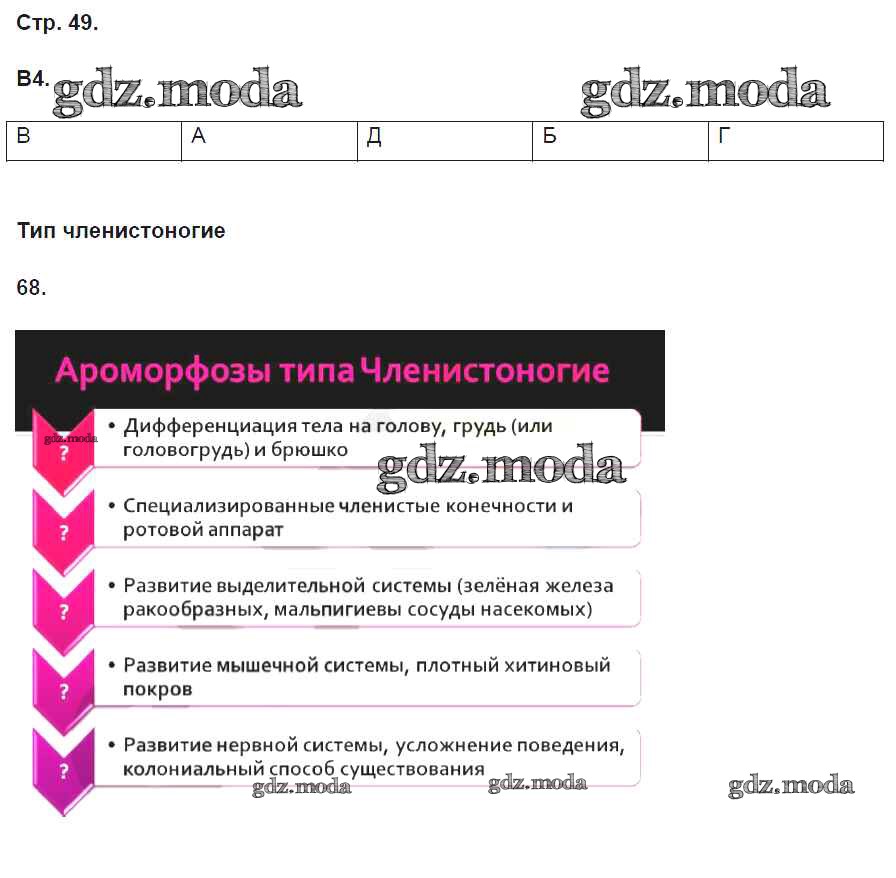 Стр. 49.

В4. gdz.moda gdz.moda

| В | А | Д | Б | Г |
|---|---|---|---|---|

Тип членистоногие

68.

Ароморфозы типа Членистоногие

gdz.moda
?
• Дифференциация тела на голову, грудь (или головогрудь) и брюшко

gdz.moda

?
• Специализированные членистые конечности и ротовой аппарат

?
• Развитие выделительной системы (зелёная железа ракообразных, мальпигиевы сосуды насекомых)

?
• Развитие мышечной системы, плотный хитиновый покров

?
• Развитие нервной системы, усложнение поведения, колониальный способ существования

gdz.moda gdz.moda gdz.moda